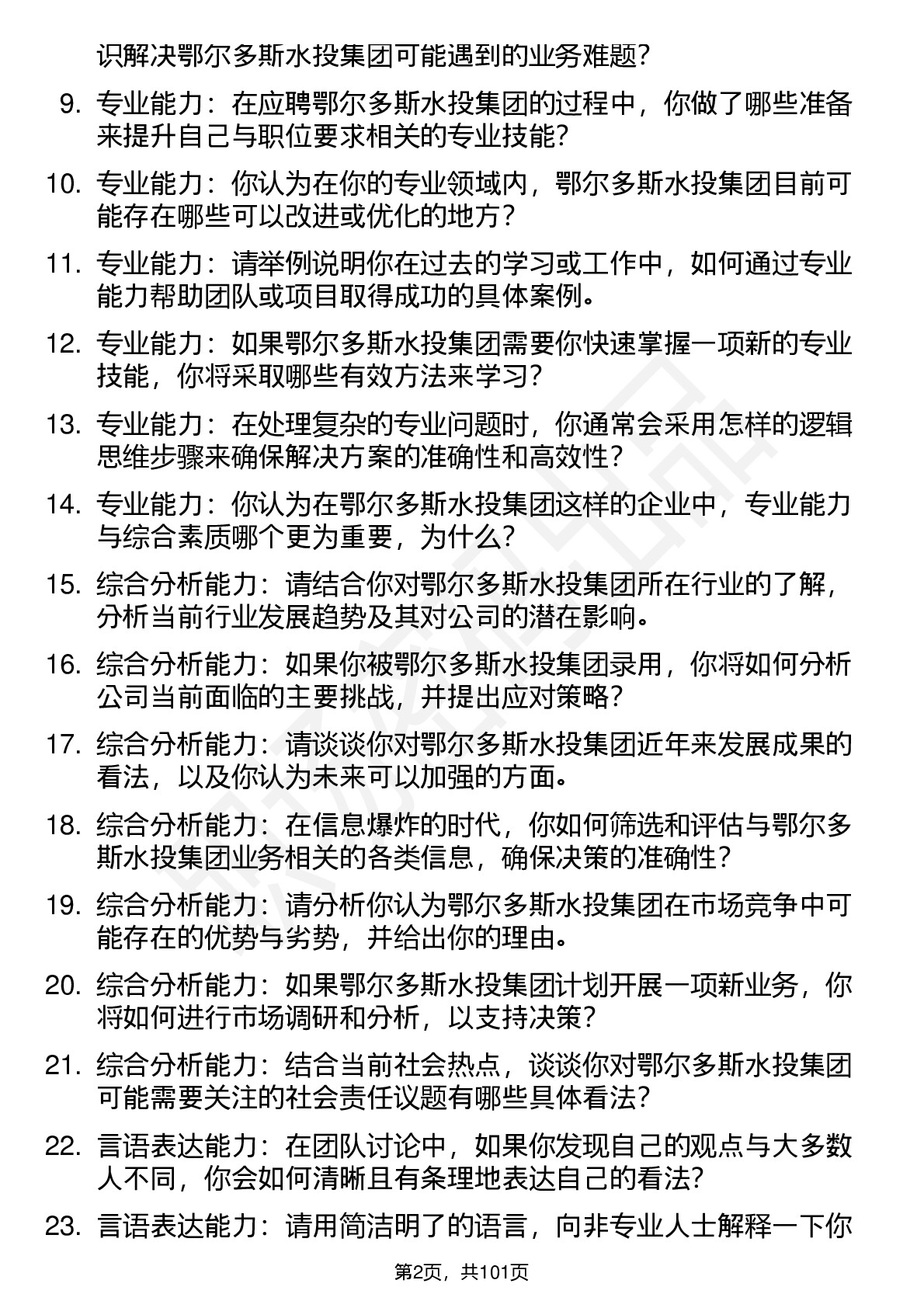 识解决鄂尔多斯水投集团可能遇到的业务难题？

9. 专业能力：在应聘鄂尔多斯水投集团的过程中，你做了哪些准备来提升自己与职位要求相关的专业技能？

10. 专业能力：你认为在你的专业领域内，鄂尔多斯水投集团目前可能存在哪些可以改进或优化的地方？

11. 专业能力：请举例说明你在过去的学习或工作中，如何通过专业能力帮助团队或项目取得成功的具体案例。

12. 专业能力：如果鄂尔多斯水投集团需要你快速掌握一项新的专业技能，你将采取哪些有效方法来学习？

13. 专业能力：在处理复杂的专业问题时，你通常会采用怎样的逻辑思维步骤来确保解决方案的准确性和高效性？

14. 专业能力：你认为在鄂尔多斯水投集团这样的企业中，专业能力与综合素质哪个更为重要，为什么？

15. 综合分析能力：请结合你对鄂尔多斯水投集团所在行业的了解，分析当前行业发展趋势及其对公司的潜在影响。

16. 综合分析能力：如果你被鄂尔多斯水投集团录用，你将如何分析公司当前面临的主要挑战，并提出应对策略？

17. 综合分析能力：请谈谈你对鄂尔多斯水投集团近年来发展成果的看法，以及你认为未来可以加强的方面。

18. 综合分析能力：在信息爆炸的时代，你如何筛选和评估与鄂尔多斯水投集团业务相关的各类信息，确保决策的准确性？

19. 综合分析能力：请分析你认为鄂尔多斯水投集团在市场竞争中可能存在的优势与劣势，并给出你的理由。

20. 综合分析能力：如果鄂尔多斯水投集团计划开展一项新业务，你将如何进行市场调研和分析，以支持决策？

21. 综合分析能力：结合当前社会热点，谈谈你对鄂尔多斯水投集团可能需要关注的社会责任议题有哪些具体看法？

22. 言语表达能力：在团队讨论中，如果你发现自己的观点与大多数人不同，你会如何清晰且有条理地表达自己的看法？

23. 言语表达能力：请用简洁明了的语言，向非专业人士解释一下你

第2页，共101页